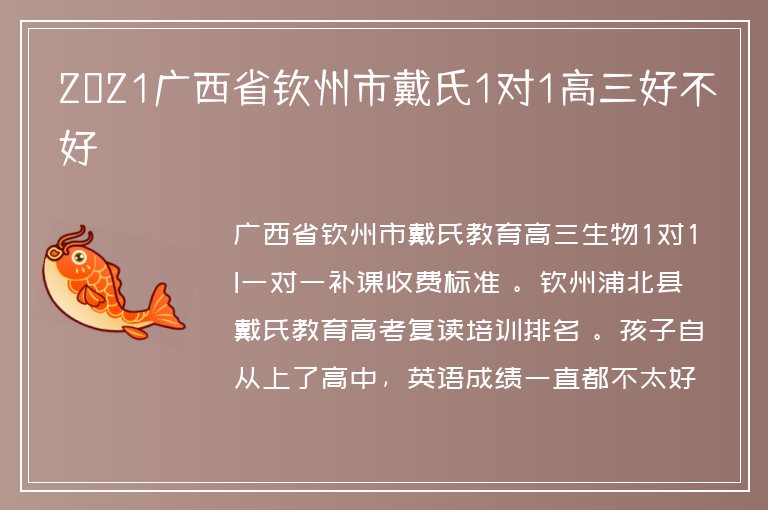 2021广西省钦州市戴氏1对1高三好不好

广西省钦州市戴氏教育高三生物1对1|一对一补课收费标准 。钦州浦北县戴氏教育高考复读培训排名 。孩子自从上了高中，英语成绩一直都不太好